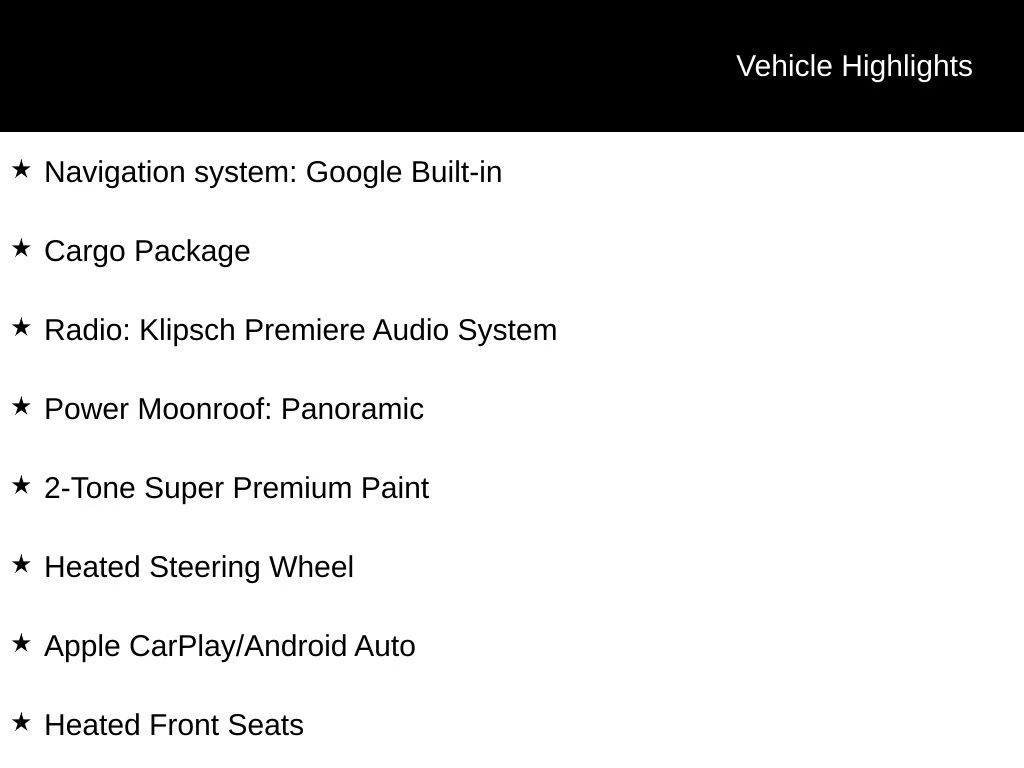 Vehicle Highlights

★ Navigation system: Google Built-in

★ Cargo Package

★ Radio: Klipsch Premiere Audio System

★ Power Moonroof: Panoramic

★ 2-Tone Super Premium Paint

★ Heated Steering Wheel

★ Apple CarPlay/Android Auto

★ Heated Front Seats